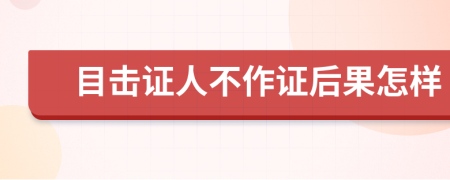 目击证人不作证后果怎样